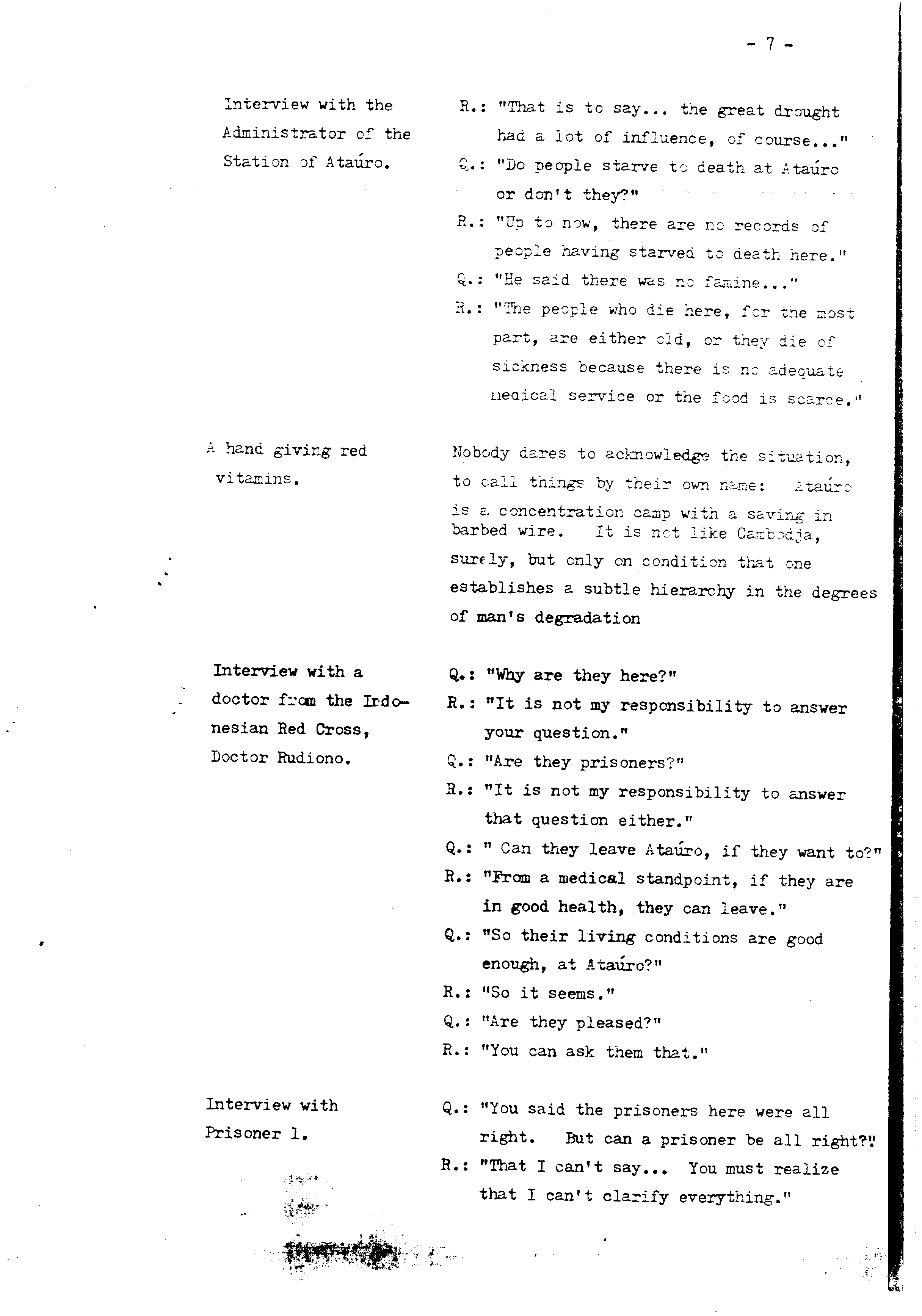 - 7 -

Interview with the Administrator of the Station of Ataúro.

R.: "That is to say... the great drought had a lot of influence, of course..."
Q.: "Do people starve to death at Ataúro or don't they?"
R.: "Up to now, there are no records of people having starved to death here."
Q.: "He said there was no famine..."
R.: "The people who die here, for the most part, are either old, or they die of sickness because there is no adequate medical service or the food is scarce."

A hand giving red vitamins.

Nobody dares to acknowledge the situation, to call things by their own name: Ataúro is a concentration camp with a saving in barbed wire. It is not like Cambodja, surely, but only on condition that one establishes a subtle hierarchy in the degrees of man's degradation

Interview with a doctor from the Indonesian Red Cross, Doctor Rudiono.

Q.: "Why are they here?"
R.: "It is not my responsibility to answer your question."
Q.: "Are they prisoners?"
R.: "It is not my responsibility to answer that question either."
Q.: " Can they leave Ataúro, if they want to?"
R.: "From a medical standpoint, if they are in good health, they can leave."
Q.: "So their living conditions are good enough, at Ataúro?"
R.: "So it seems."
Q.: "Are they pleased?"
R.: "You can ask them that."

Interview with Prisoner 1.

Q.: "You said the prisoners here were all right. But can a prisoner be all right?"
R.: "That I can't say... You must realize that I can't clarify everything."